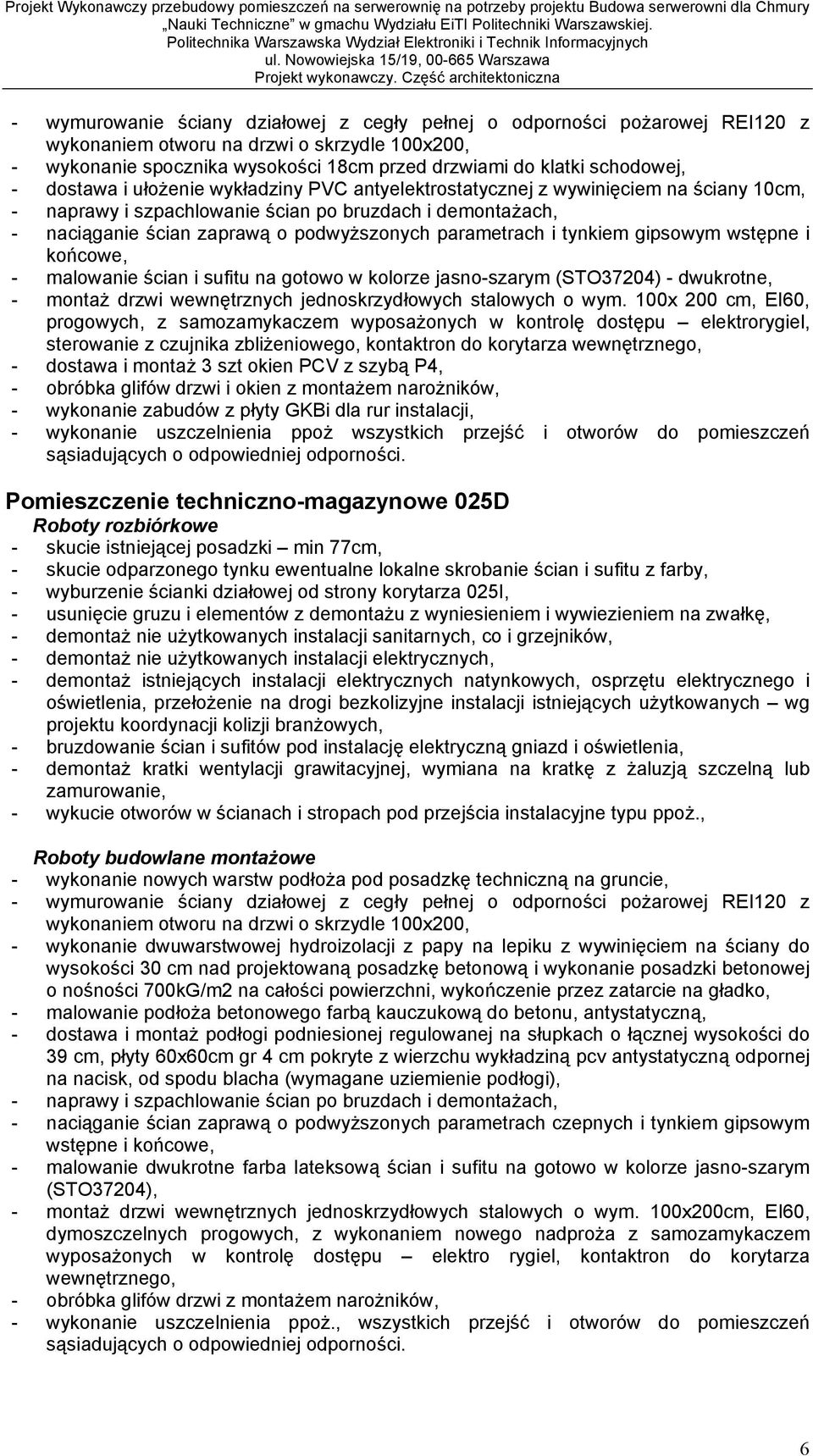 Projekt Wykonawczy przebudowy pomieszczeń na serwerownię na potrzeby projektu Budowa serwerowni dla Chmury „Nauki Techniczne" w gmachu Wydziału EiTI Politechniki Warszawskiej.
Politechnika Warszawska Wydział Elektroniki i Technik Informacyjnych
ul. Nowowiejska 15/19, 00-665 Warszawa
Projekt wykonawczy. Część architektoniczna

- wymurowanie ściany działowej z cegły pełnej o odporności pożarowej REI120 z wykonaniem otworu na drzwi o skrzydle 100x200,
- wykonanie spocznika wysokości 18cm przed drzwiami do klatki schodowej,
- dostawa i ułożenie wykładziny PVC antyelektrostatycznej z wywinięciem na ściany 10cm,
- naprawy i szpachlowanie ścian po bruzdach i demontażach,
- naciąganie ścian zaprawą o podwyższonych parametrach i tynkiem gipsowym wstępne i końcowe,
- malowanie ścian i sufitu na gotowo w kolorze jasno-szarym (STO37204) - dwukrotne,
- montaż drzwi wewnętrznych jednoskrzydłowych stalowych o wym. 100x 200 cm, EI60, progowych, z samozamykaczem wyposażonych w kontrolę dostępu – elektrorygiel, sterowanie z czujnika zbliżeniowego, kontaktron do korytarza wewnętrznego,
- dostawa i montaż 3 szt okien PCV z szybą P4,
- obróbka glifów drzwi i okien z montażem narożników,
- wykonanie zabudów z płyty GKBi dla rur instalacji,
- wykonanie uszczelnienia ppoż wszystkich przejść i otworów do pomieszczeń sąsiadujących o odpowiedniej odporności.

Pomieszczenie techniczno-magazynowe 025D
Roboty rozbiórkowe
- skucie istniejącej posadzki – min 77cm,
- skucie odparzonego tynku ewentualne lokalne skrobanie ścian i sufitu z farby,
- wyburzenie ścianki działowej od strony korytarza 025I,
- usunięcie gruzu i elementów z demontażu z wyniesieniem i wywiezieniem na zwałkę,
- demontaż nie użytkowanych instalacji sanitarnych, co i grzejników,
- demontaż nie użytkowanych instalacji elektrycznych,
- demontaż istniejących instalacji elektrycznych natynkowych, osprzętu elektrycznego i oświetlenia, przełożenie na drogi bezkolizyjne instalacji istniejących użytkowanych – wg projektu koordynacji kolizji branżowych,
- bruzdowanie ścian i sufitów pod instalację elektryczną gniazd i oświetlenia,
- demontaż kratki wentylacji grawitacyjnej, wymiana na kratkę z żaluzją szczelną lub zamurowanie,
- wykucie otworów w ścianach i stropach pod przejścia instalacyjne typu ppoż.,

Roboty budowlane montażowe
- wykonanie nowych warstw podłoża pod posadzkę techniczną na gruncie,
- wymurowanie ściany działowej z cegły pełnej o odporności pożarowej REI120 z wykonaniem otworu na drzwi o skrzydle 100x200,
- wykonanie dwuwarstwowej hydroizolacji z papy na lepiku z wywinięciem na ściany do wysokości 30 cm nad projektowaną posadzkę betonową i wykonanie posadzki betonowej o nośności 700kG/m2 na całości powierzchni, wykończenie przez zatarcie na gładko,
- malowanie podłoża betonowego farbą kauczukową do betonu, antystatyczną,
- dostawa i montaż podłogi podniesionej regulowanej na słupkach o łącznej wysokości do 39 cm, płyty 60x60cm gr 4 cm pokryte z wierzchu wykładziną pcv antystatyczną odpornej na nacisk, od spodu blacha (wymagane uziemienie podłogi),
- naprawy i szpachlowanie ścian po bruzdach i demontażach,
- naciąganie ścian zaprawą o podwyższonych parametrach czepnych i tynkiem gipsowym wstępne i końcowe,
- malowanie dwukrotne farba lateksową ścian i sufitu na gotowo w kolorze jasno-szarym (STO37204),
- montaż drzwi wewnętrznych jednoskrzydłowych stalowych o wym. 100x200cm, EI60, dymoszczelnych progowych, z wykonaniem nowego nadproża z samozamykaczem wyposażonych w kontrolę dostępu – elektro rygiel, kontaktron do korytarza wewnętrznego,
- obróbka glifów drzwi z montażem narożników,
- wykonanie uszczelnienia ppoż., wszystkich przejść i otworów do pomieszczeń sąsiadujących o odpowiedniej odporności.

6